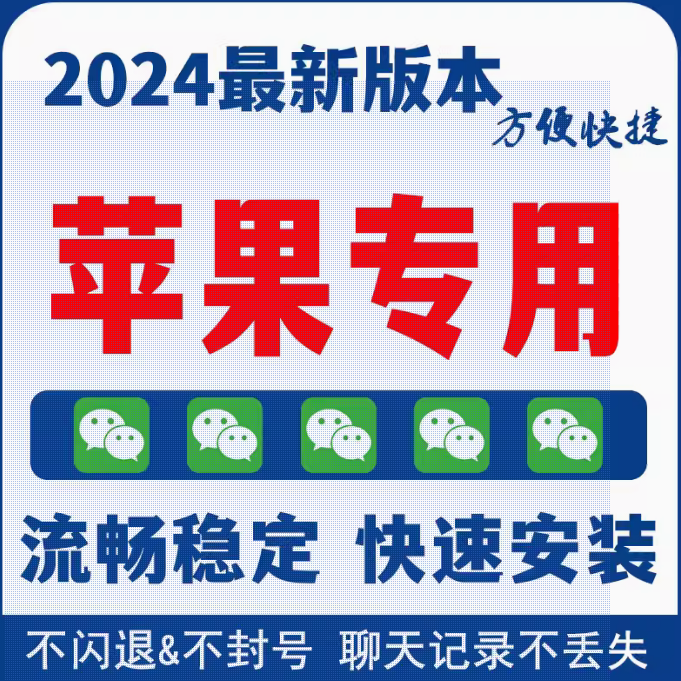 2024最新版本
方便快捷

苹果专用

流畅稳定 快速安装

不闪退&不封号 聊天记录不丢失